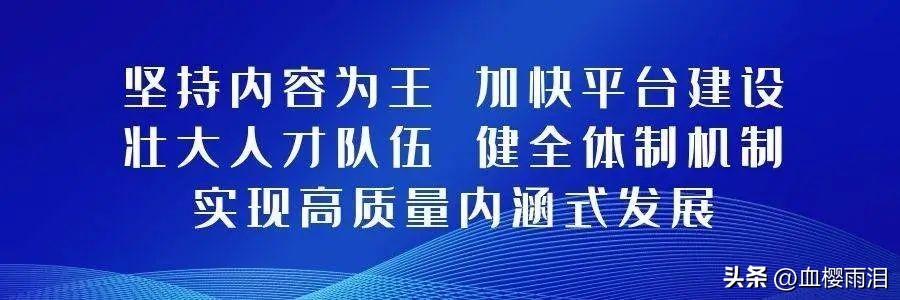 坚持内容为王　加快平台建设
壮大人才队伍　健全体制机制
实现高质量内涵式发展

头条 @血樱雨泪